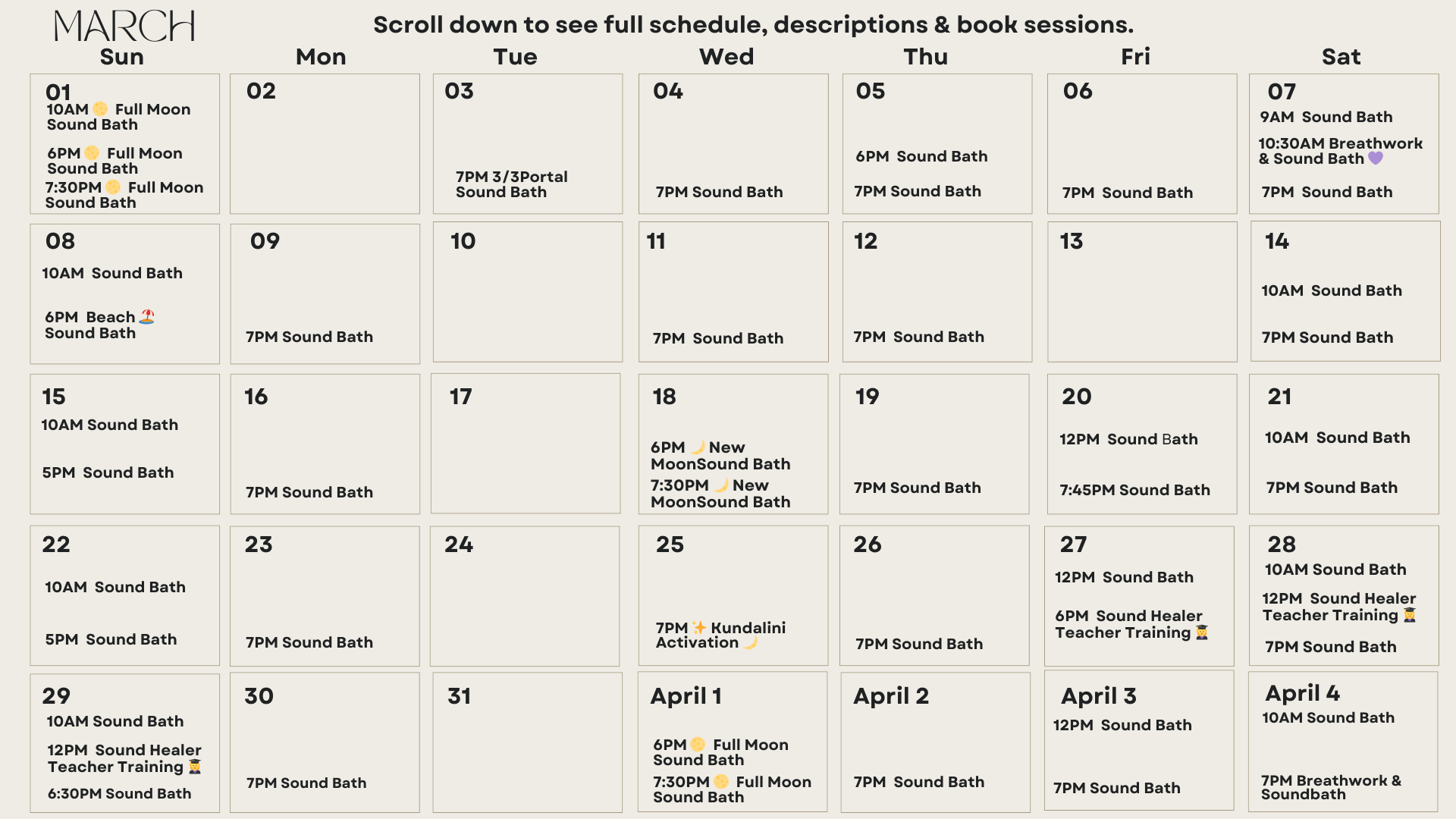 MARCH

Scroll down to see full schedule, descriptions & book sessions.

| Sun | Mon | Tue | Wed | Thu | Fri | Sat |
|---|---|---|---|---|---|---|
| 01 10AM 🌕 Full Moon Sound Bath 6PM 🌕 Full Moon Sound Bath 7:30PM 🌕 Full Moon Sound Bath | 02 | 03 7PM 3/3Portal Sound Bath | 04 7PM Sound Bath | 05 6PM Sound Bath 7PM Sound Bath | 06 7PM Sound Bath | 07 9AM Sound Bath 10:30AM Breathwork & Sound Bath 💜 7PM Sound Bath |
| 08 10AM Sound Bath 6PM Beach 🏖️ Sound Bath | 09 7PM Sound Bath | 10 | 11 7PM Sound Bath | 12 7PM Sound Bath | 13 | 14 10AM Sound Bath 7PM Sound Bath |
| 15 10AM Sound Bath 5PM Sound Bath | 16 7PM Sound Bath | 17 | 18 6PM 🌙 New MoonSound Bath 7:30PM 🌙 New MoonSound Bath | 19 7PM Sound Bath | 20 12PM Sound Bath 7:45PM Sound Bath | 21 10AM Sound Bath 7PM Sound Bath |
| 22 10AM Sound Bath 5PM Sound Bath | 23 7PM Sound Bath | 24 | 25 7PM ✨ Kundalini Activation 🌙 | 26 7PM Sound Bath | 27 12PM Sound Bath 6PM Sound Healer Teacher Training 🧑‍🎓 | 28 10AM Sound Bath 12PM Sound Healer Teacher Training 🧑‍🎓 7PM Sound Bath |
| 29 10AM Sound Bath 12PM Sound Healer Teacher Training 🧑‍🎓 6:30PM Sound Bath | 30 7PM Sound Bath | 31 | April 1 6PM 🌕 Full Moon Sound Bath 7:30PM 🌕 Full Moon Sound Bath | April 2 7PM Sound Bath | April 3 12PM Sound Bath 7PM Sound Bath | April 4 10AM Sound Bath 7PM Breathwork & Soundbath |